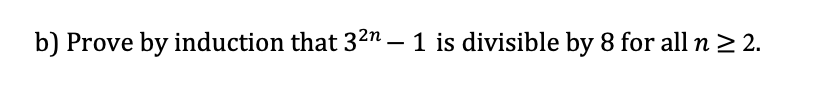 b) Prove by induction that $3^{2n} - 1$ is divisible by 8 for all $n \geq 2$.